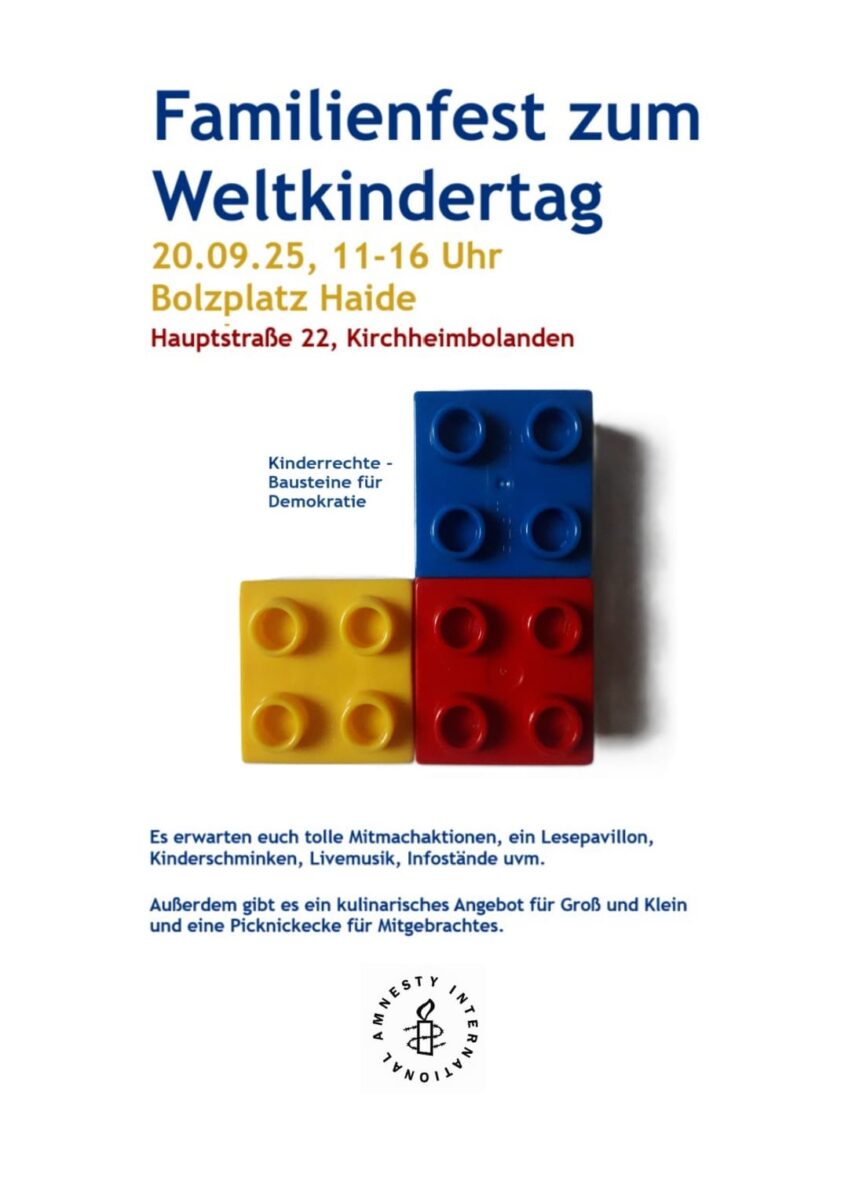 Familienfest zum Weltkindertag

20.09.25, 11-16 Uhr
Bolzplatz Haide
Hauptstraße 22, Kirchheimbolanden

Kinderrechte - Bausteine für Demokratie

Es erwarten euch tolle Mitmachaktionen, ein Lesepavillon, Kinderschminken, Livemusik, Infostände uvm.

Außerdem gibt es ein kulinarisches Angebot für Groß und Klein und eine Picknickecke für Mitgebrachtes.

AMNESTY INTERNATIONAL